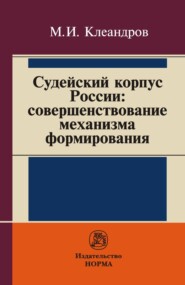 М.И. Клеандров

Судейский корпус России: совершенствование механизма формирования

Издательство
НОРМА